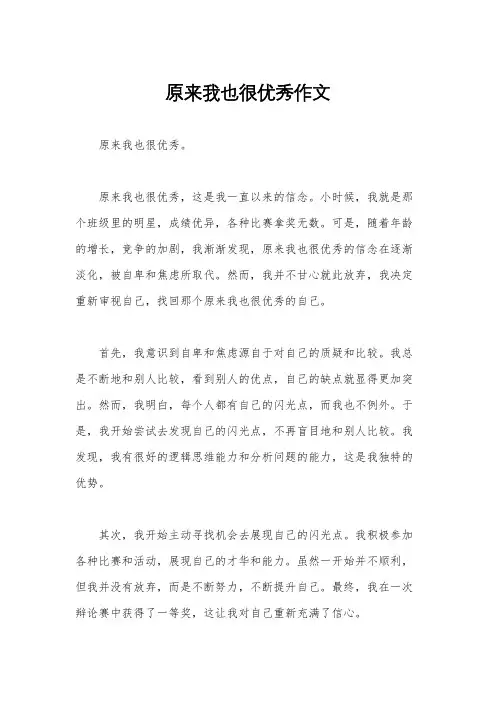 原来我也很优秀作文

原来我也很优秀。

原来我也很优秀，这是我一直以来的信念。小时候，我就是那个班级里的明星，成绩优异，各种比赛拿奖无数。可是，随着年龄的增长，竞争的加剧，我渐渐发现，原来我也很优秀的信念在逐渐淡化，被自卑和焦虑所取代。然而，我并不甘心就此放弃，我决定重新审视自己，找回那个原来我也很优秀的自己。

首先，我意识到自卑和焦虑源自于对自己的质疑和比较。我总是不断地和别人比较，看到别人的优点，自己的缺点就显得更加突出。然而，我明白，每个人都有自己的闪光点，而我也不例外。于是，我开始尝试去发现自己的闪光点，不再盲目地和别人比较。我发现，我有很好的逻辑思维能力和分析问题的能力，这是我独特的优势。

其次，我开始主动寻找机会去展现自己的闪光点。我积极参加各种比赛和活动，展现自己的才华和能力。虽然一开始并不顺利，但我并没有放弃，而是不断努力，不断提升自己。最终，我在一次辩论赛中获得了一等奖，这让我对自己重新充满了信心。